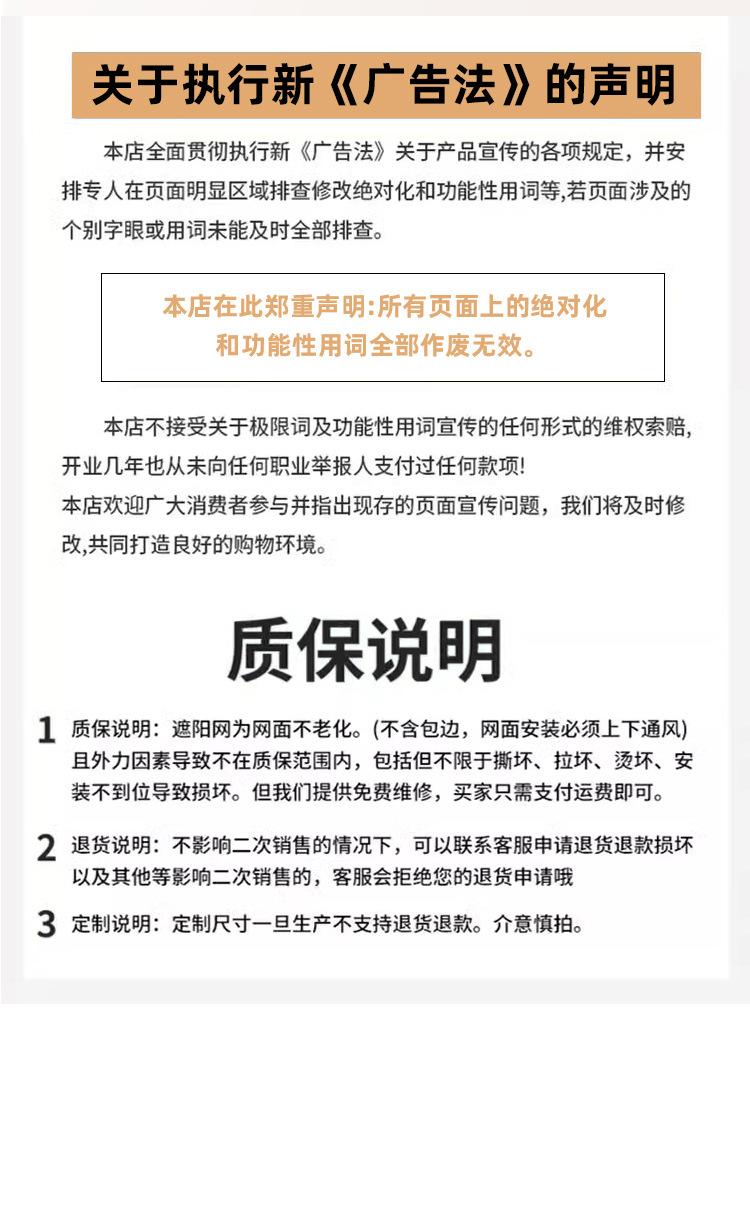 关于执行新《广告法》的声明

本店全面贯彻执行新《广告法》关于产品宣传的各项规定，并安排专人在页面明显区域排查修改绝对化和功能性用词等,若页面涉及的个别字眼或用词未能及时全部排查。

本店在此郑重声明:所有页面上的绝对化和功能性用词全部作废无效。

本店不接受关于极限词及功能性用词宣传的任何形式的维权索赔,开业几年也从未向任何职业举报人支付过任何款项!
本店欢迎广大消费者参与并指出现存的页面宣传问题，我们将及时修改,共同打造良好的购物环境。

质保说明

1 质保说明：遮阳网为网面不老化。(不含包边，网面安装必须上下通风)且外力因素导致不在质保范围内，包括但不限于撕坏、拉坏、烫坏、安装不到位导致损坏。但我们提供免费维修，买家只需支付运费即可。

2 退货说明：不影响二次销售的情况下，可以联系客服申请退货退款损坏以及其他等影响二次销售的，客服会拒绝您的退货申请哦

3 定制说明：定制尺寸一旦生产不支持退货退款。介意慎拍。